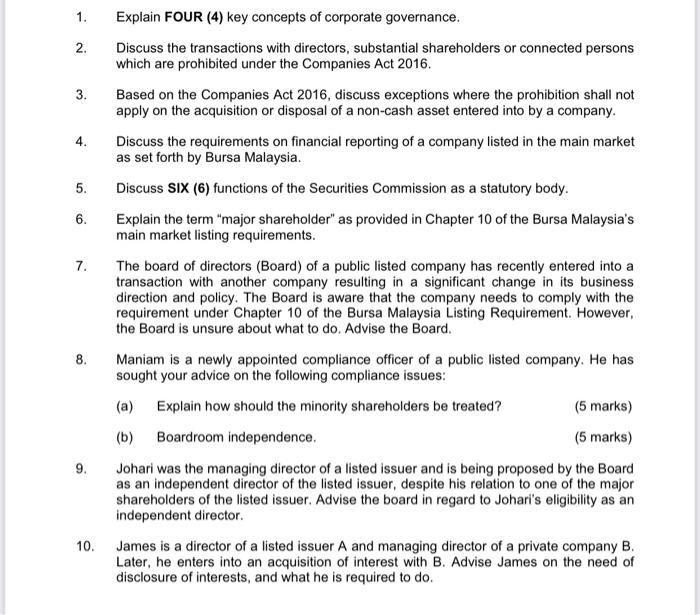 1. Explain FOUR (4) key concepts of corporate governance.

2. Discuss the transactions with directors, substantial shareholders or connected persons which are prohibited under the Companies Act 2016.

3. Based on the Companies Act 2016, discuss exceptions where the prohibition shall not apply on the acquisition or disposal of a non-cash asset entered into by a company.

4. Discuss the requirements on financial reporting of a company listed in the main market as set forth by Bursa Malaysia.

5. Discuss SIX (6) functions of the Securities Commission as a statutory body.

6. Explain the term "major shareholder" as provided in Chapter 10 of the Bursa Malaysia's main market listing requirements.

7. The board of directors (Board) of a public listed company has recently entered into a transaction with another company resulting in a significant change in its business direction and policy. The Board is aware that the company needs to comply with the requirement under Chapter 10 of the Bursa Malaysia Listing Requirement. However, the Board is unsure about what to do. Advise the Board.

8. Maniam is a newly appointed compliance officer of a public listed company. He has sought your advice on the following compliance issues:

(a) Explain how should the minority shareholders be treated? (5 marks)

(b) Boardroom independence. (5 marks)

9. Johari was the managing director of a listed issuer and is being proposed by the Board as an independent director of the listed issuer, despite his relation to one of the major shareholders of the listed issuer. Advise the board in regard to Johari's eligibility as an independent director.

10. James is a director of a listed issuer A and managing director of a private company B. Later, he enters into an acquisition of interest with B. Advise James on the need of disclosure of interests, and what he is required to do.